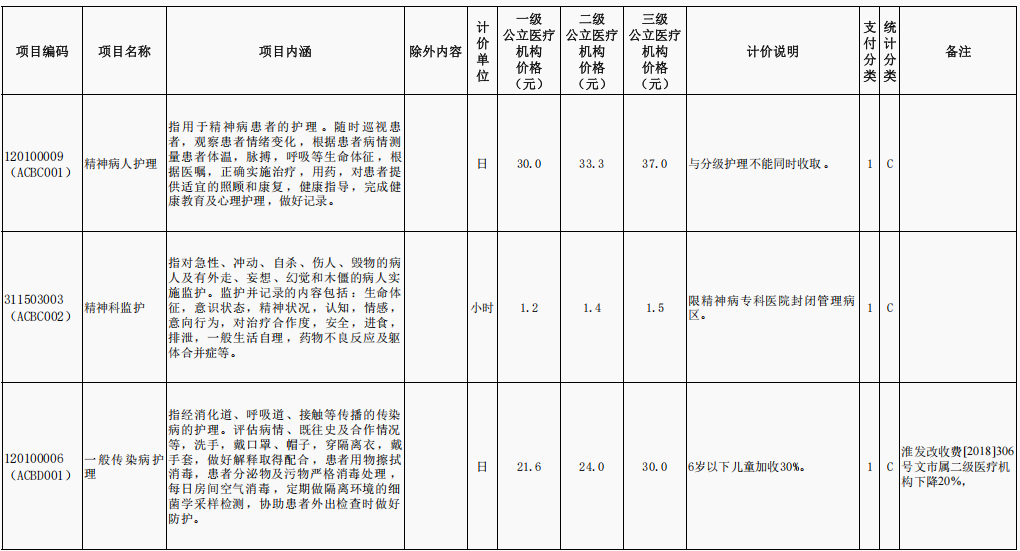 | 项目编码 | 项目名称 | 项目内涵 | 除外内容 | 计价单位 | 一级公立医疗机构价格（元） | 二级公立医疗机构价格（元） | 三级公立医疗机构价格（元） | 计价说明 | 支付分类 | 统计分类 | 备注 |
|---|---|---|---|---|---|---|---|---|---|---|---|
| 120100009（ACBC001） | 精神病人护理 | 指用于精神病患者的护理。随时巡视患者，观察患者情绪变化，根据患者病情测量患者体温，脉搏，呼吸等生命体征，根据医嘱，正确实施治疗，用药，对患者提供适宜的照顾和康复，健康指导，完成健康教育及心理护理，做好记录。 |  | 日 | 30.0 | 33.3 | 37.0 | 与分级护理不能同时收取。 | 1 | C |  |
| 311503003（ACBC002） | 精神科监护 | 指对急性、冲动、自杀、伤人、毁物的病人及有外走、妄想、幻觉和木僵的病人实施监护。监护并记录的内容包括：生命体征，意识状态，精神状况，认知，情感，意向行为，对治疗合作度，安全，进食，排泄，一般生活自理，药物不良反应及躯体合并症等。 |  | 小时 | 1.2 | 1.4 | 1.5 | 限精神病专科医院封闭管理病区。 | 1 | C |  |
| 120100006（ACBD001） | 一般传染病护理 | 指经消化道、呼吸道、接触等传播的传染病的护理。评估病情、既往史及合作情况等，洗手，戴口罩、帽子，穿隔离衣，戴手套，做好解释取得配合，患者用物擦拭消毒，患者分泌物及污物严格消毒处理，每日房间空气消毒，定期做隔离环境的细菌学采样检测，协助患者外出检查时做好防护。 |  | 日 | 21.6 | 24.0 | 30.0 | 6岁以下儿童加收30%。 | 1 | C | 淮发改收费[2018]306号文市属二级医疗机构下降20%， |